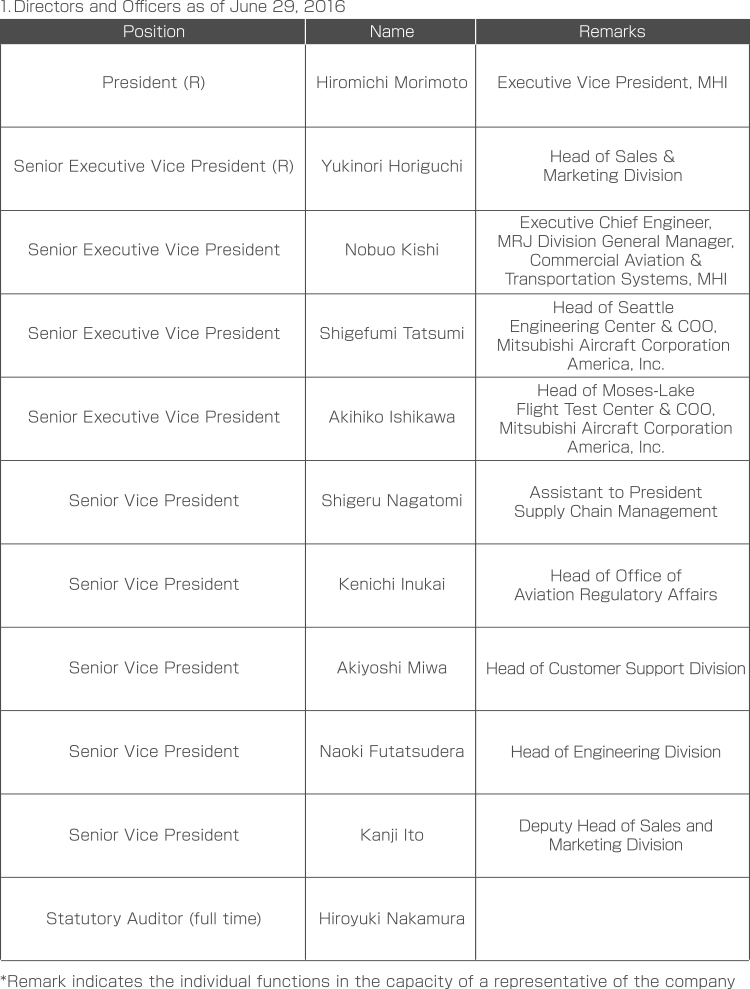 1.Directors and Officers as of June 29, 2016

| Position | Name | Remarks |
|---|---|---|
| President (R) | Hiromichi Morimoto | Executive Vice President, MHI |
| Senior Executive Vice President (R) | Yukinori Horiguchi | Head of Sales & Marketing Division |
| Senior Executive Vice President | Nobuo Kishi | Executive Chief Engineer, MRJ Division General Manager, Commercial Aviation & Transportation Systems, MHI |
| Senior Executive Vice President | Shigefumi Tatsumi | Head of Seattle Engineering Center & COO, Mitsubishi Aircraft Corporation America, Inc. |
| Senior Executive Vice President | Akihiko Ishikawa | Head of Moses-Lake Flight Test Center & COO, Mitsubishi Aircraft Corporation America, Inc. |
| Senior Vice President | Shigeru Nagatomi | Assistant to President Supply Chain Management |
| Senior Vice President | Kenichi Inukai | Head of Office of Aviation Regulatory Affairs |
| Senior Vice President | Akiyoshi Miwa | Head of Customer Support Division |
| Senior Vice President | Naoki Futatsudera | Head of Engineering Division |
| Senior Vice President | Kanji Ito | Deputy Head of Sales and Marketing Division |
| Statutory Auditor (full time) | Hiroyuki Nakamura | |

*Remark indicates the individual functions in the capacity of a representative of the company